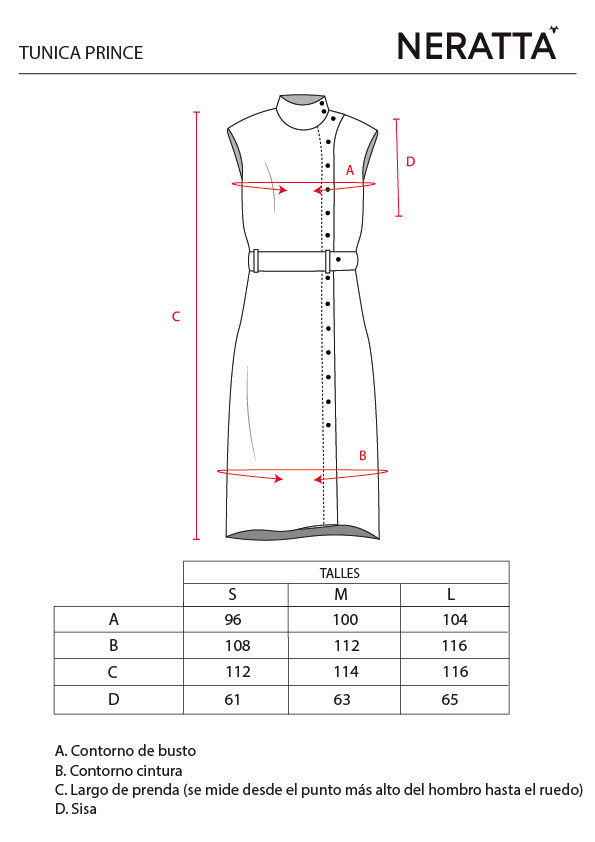 TUNICA PRINCE

NERATTA

A

D

C

B

|  | TALLES | | |
|---|---|---|---|
|  | S | M | L |
| A | 96 | 100 | 104 |
| B | 108 | 112 | 116 |
| C | 112 | 114 | 116 |
| D | 61 | 63 | 65 |

A. Contorno de busto
B. Contorno cintura
C. Largo de prenda (se mide desde el punto más alto del hombro hasta el ruedo)
D. Sisa